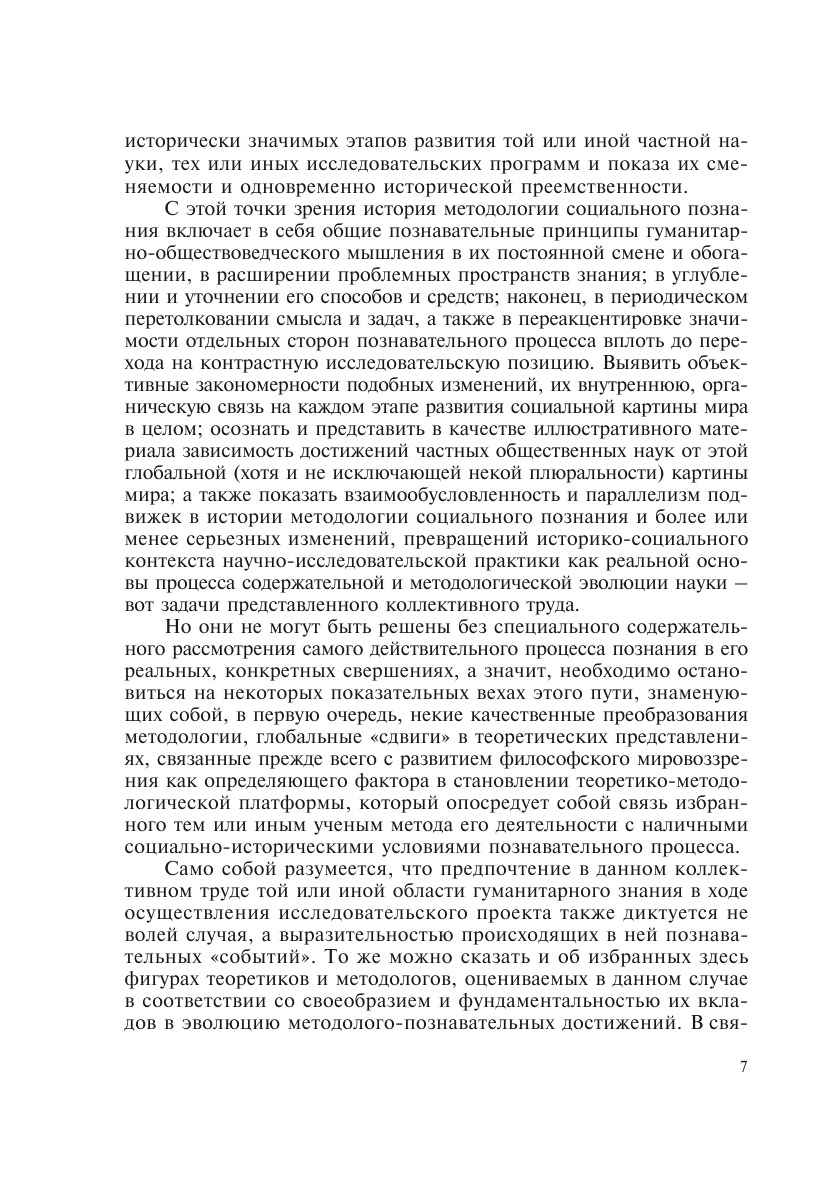 исторически значимых этапов развития той или иной частной науки, тех или иных исследовательских программ и показа их сменяемости и одновременно исторической преемственности.

С этой точки зрения история методологии социального познания включает в себя общие познавательные принципы гуманитарно-обществоведческого мышления в их постоянной смене и обогащении, в расширении проблемных пространств знания; в углублении и уточнении его способов и средств; наконец, в периодическом перетолковании смысла и задач, а также в переакцентировке значимости отдельных сторон познавательного процесса вплоть до перехода на контрастную исследовательскую позицию. Выявить объективные закономерности подобных изменений, их внутреннюю, органическую связь на каждом этапе развития социальной картины мира в целом; осознать и представить в качестве иллюстративного материала зависимость достижений частных общественных наук от этой глобальной (хотя и не исключающей некой плюральности) картины мира; а также показать взаимообусловленность и параллелизм подвижек в истории методологии социального познания и более или менее серьезных изменений, превращений историко-социального контекста научно-исследовательской практики как реальной основы процесса содержательной и методологической эволюции науки — вот задачи представленного коллективного труда.

Но они не могут быть решены без специального содержательного рассмотрения самого действительного процесса познания в его реальных, конкретных свершениях, а значит, необходимо остановиться на некоторых показательных вехах этого пути, знаменующих собой, в первую очередь, некие качественные преобразования методологии, глобальные «сдвиги» в теоретических представлениях, связанные прежде всего с развитием философского мировоззрения как определяющего фактора в становлении теоретико-методологической платформы, который опосредует собой связь избранного тем или иным ученым метода его деятельности с наличными социально-историческими условиями познавательного процесса.

Само собой разумеется, что предпочтение в данном коллективном труде той или иной области гуманитарного знания в ходе осуществления исследовательского проекта также диктуется не волей случая, а выразительностью происходящих в ней познавательных «событий». То же можно сказать и об избранных здесь фигурах теоретиков и методологов, оцениваемых в данном случае в соответствии со своеобразием и фундаментальностью их вкладов в эволюцию методолого-познавательных достижений. В свя-

7